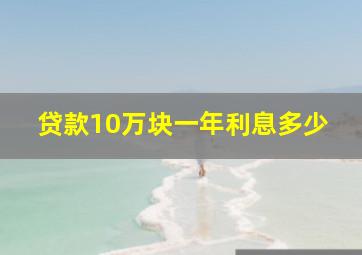 贷款10万块一年利息多少